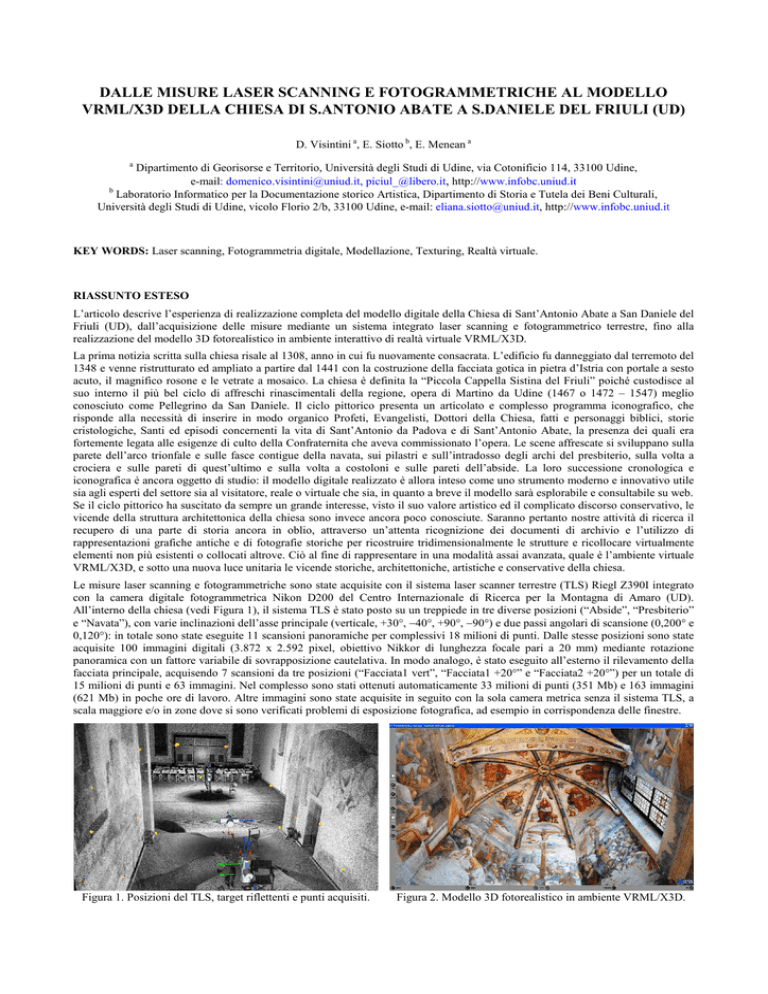 DALLE MISURE LASER SCANNING E FOTOGRAMMETRICHE AL MODELLO VRML/X3D DELLA CHIESA DI S.ANTONIO ABATE A S.DANIELE DEL FRIULI (UD)

D. Visintini $^a$, E. Siotto $^b$, E. Menean $^a$

$^a$ Dipartimento di Georisorse e Territorio, Università degli Studi di Udine, via Cotonificio 114, 33100 Udine, e-mail: domenico.visintini@uniud.it, piciul_@libero.it, http://www.infobc.uniud.it
$^b$ Laboratorio Informatico per la Documentazione storico Artistica, Dipartimento di Storia e Tutela dei Beni Culturali, Università degli Studi di Udine, vicolo Florio 2/b, 33100 Udine, e-mail: eliana.siotto@uniud.it, http://www.infobc.uniud.it

KEY WORDS: Laser scanning, Fotogrammetria digitale, Modellazione, Texturing, Realtà virtuale.

RIASSUNTO ESTESO

L'articolo descrive l'esperienza di realizzazione completa del modello digitale della Chiesa di Sant'Antonio Abate a San Daniele del Friuli (UD), dall'acquisizione delle misure mediante un sistema integrato laser scanning e fotogrammetrico terrestre, fino alla realizzazione del modello 3D fotorealistico in ambiente interattivo di realtà virtuale VRML/X3D.

La prima notizia scritta sulla chiesa risale al 1308, anno in cui fu nuovamente consacrata. L'edificio fu danneggiato dal terremoto del 1348 e venne ristrutturato ed ampliato a partire dal 1441 con la costruzione della facciata gotica in pietra d'Istria con portale a sesto acuto, il magnifico rosone e le vetrate a mosaico. La chiesa è definita la "Piccola Cappella Sistina del Friuli" poiché custodisce al suo interno il più bel ciclo di affreschi rinascimentali della regione, opera di Martino da Udine (1467 o 1472 – 1547) meglio conosciuto come Pellegrino da San Daniele. Il ciclo pittorico presenta un articolato e complesso programma iconografico, che risponde alla necessità di inserire in modo organico Profeti, Evangelisti, Dottori della Chiesa, fatti e personaggi biblici, storie cristologiche, Santi ed episodi concernenti la vita di Sant'Antonio da Padova e di Sant'Antonio Abate, la presenza dei quali era fortemente legata alle esigenze di culto della Confraternita che aveva commissionato l'opera. Le scene affrescate si sviluppano sulla parete dell'arco trionfale e sulle fasce contigue della navata, sui pilastri e sull'intradosso degli archi del presbiterio, sulla volta a crociera e sulle pareti di quest'ultimo e sulla volta a costoloni e sulle pareti dell'abside. La loro successione cronologica e iconografica è ancora oggetto di studio: il modello digitale realizzato è allora inteso come uno strumento moderno e innovativo utile sia agli esperti del settore sia al visitatore, reale o virtuale che sia, in quanto a breve il modello sarà esplorabile e consultabile su web. Se il ciclo pittorico ha suscitato da sempre un grande interesse, visto il suo valore artistico ed il complicato discorso conservativo, le vicende della struttura architettonica della chiesa sono invece ancora poco conosciute. Saranno pertanto nostre attività di ricerca il recupero di una parte di storia ancora in oblio, attraverso un'attenta ricognizione dei documenti di archivio e l'utilizzo di rappresentazioni grafiche antiche e di fotografie storiche per ricostruire tridimensionalmente le strutture e ricollocare virtualmente elementi non più esistenti o collocati altrove. Ciò al fine di rappresentare in una modalità assai avanzata, quale è l'ambiente virtuale VRML/X3D, e sotto una nuova luce unitaria le vicende storiche, architettoniche, artistiche e conservative della chiesa.

Le misure laser scanning e fotogrammetriche sono state acquisite con il sistema laser scanner terrestre (TLS) Riegl Z390I integrato con la camera digitale fotogrammetrica Nikon D200 del Centro Internazionale di Ricerca per la Montagna di Amaro (UD). All'interno della chiesa (vedi Figura 1), il sistema TLS è stato posto su un treppiede in tre diverse posizioni ("Abside", "Presbiterio" e "Navata"), con varie inclinazioni dell'asse principale (verticale, +30°, –40°, +90°, –90°) e due passi angolari di scansione (0,200° e 0,120°): in totale sono state eseguite 11 scansioni panoramiche per complessivi 18 milioni di punti. Dalle stesse posizioni sono state acquisite 100 immagini digitali (3.872 x 2.592 pixel, obiettivo Nikkor di lunghezza focale pari a 20 mm) mediante rotazione panoramica con un fattore variabile di sovrapposizione cautelativa. In modo analogo, è stato eseguito all'esterno il rilevamento della facciata principale, acquisendo 7 scansioni da tre posizioni ("Facciata1 vert", "Facciata1 +20°" e "Facciata2 +20°") per un totale di 15 milioni di punti e 63 immagini. Nel complesso sono stati ottenuti automaticamente 33 milioni di punti (351 Mb) e 163 immagini (621 Mb) in poche ore di lavoro. Altre immagini sono state acquisite in seguito con la sola camera metrica senza il sistema TLS, a scala maggiore e/o in zone dove si sono verificati problemi di esposizione fotografica, ad esempio in corrispondenza delle finestre.

Figura 1. Posizioni del TLS, target riflettenti e punti acquisiti.

Figura 2. Modello 3D fotorealistico in ambiente VRML/X3D.